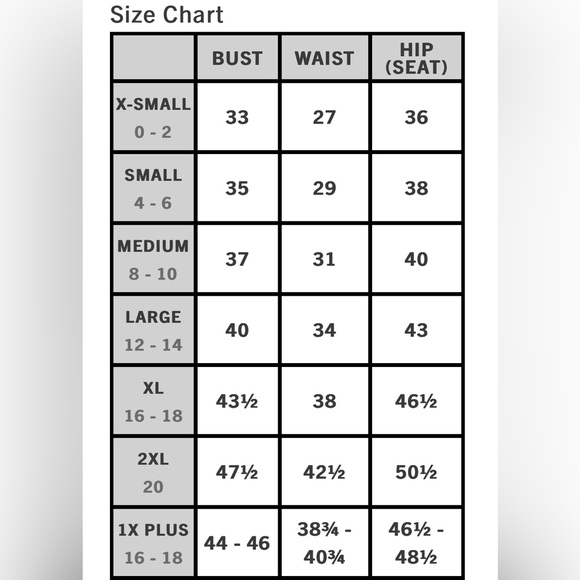 Size Chart

|  | BUST | WAIST | HIP (SEAT) |
|---|---|---|---|
| X-SMALL 0 - 2 | 33 | 27 | 36 |
| SMALL 4 - 6 | 35 | 29 | 38 |
| MEDIUM 8 - 10 | 37 | 31 | 40 |
| LARGE 12 - 14 | 40 | 34 | 43 |
| XL 16 - 18 | 43½ | 38 | 46½ |
| 2XL 20 | 47½ | 42½ | 50½ |
| 1X PLUS 16 - 18 | 44 - 46 | 38¾ - 40¾ | 46½ - 48½ |